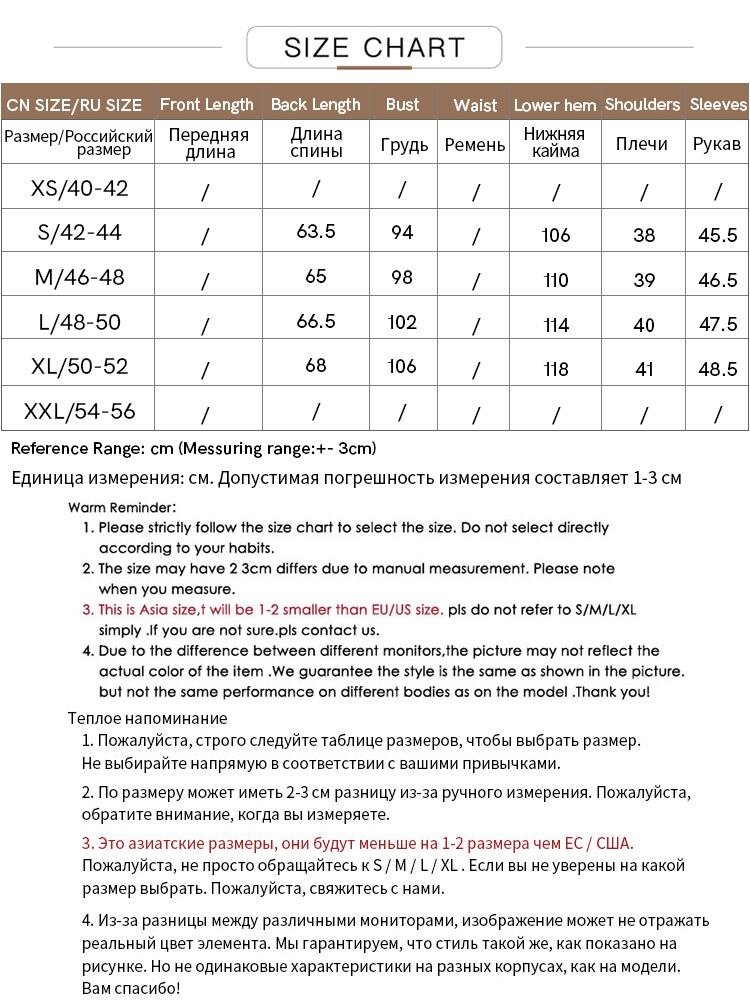 SIZE CHART

| CN SIZE/RU SIZE | Front Length | Back Length | Bust | Waist | Lower hem | Shoulders | Sleeves |
|---|---|---|---|---|---|---|---|
| Размер/Российский размер | Передняя длина | Длина спины | Грудь | Ремень | Нижняя кайма | Плечи | Рукав |
| XS/40-42 | / | / | / | / | / | / | / |
| S/42-44 | / | 63.5 | 94 | / | 106 | 38 | 45.5 |
| M/46-48 | / | 65 | 98 | / | 110 | 39 | 46.5 |
| L/48-50 | / | 66.5 | 102 | / | 114 | 40 | 47.5 |
| XL/50-52 | / | 68 | 106 | / | 118 | 41 | 48.5 |
| XXL/54-56 | / | / | / | / | / | / | / |

Reference Range: cm (Messuring range:+- 3cm)

Единица измерения: см. Допустимая погрешность измерения составляет 1-3 см

Warm Reminder:
1. Please strictly follow the size chart to select the size. Do not select directly according to your habits.
2. The size may have 2 3cm differs due to manual measurement. Please note when you measure.
3. This is Asia size,t will be 1-2 smaller than EU/US size. pls do not refer to S/M/L/XL simply .If you are not sure.pls contact us.
4. Due to the difference between different monitors,the picture may not reflect the actual color of the item .We guarantee the style is the same as shown in the picture. but not the same performance on different bodies as on the model .Thank you!

Теплое напоминание
1. Пожалуйста, строго следуйте таблице размеров, чтобы выбрать размер. Не выбирайте напрямую в соответствии с вашими привычками.

2. По размеру может иметь 2-3 см разницу из-за ручного измерения. Пожалуйста, обратите внимание, когда вы измеряете.

3. Это азиатские размеры, они будут меньше на 1-2 размера чем ЕС / США. Пожалуйста, не просто обращайтесь к S / M / L / XL . Если вы не уверены на какой размер выбрать. Пожалуйста, свяжитесь с нами.

4. Из-за разницы между различными мониторами, изображение может не отражать реальный цвет элемента. Мы гарантируем, что стиль такой же, как показано на рисунке. Но не одинаковые характеристики на разных корпусах, как на модели. Вам спасибо!